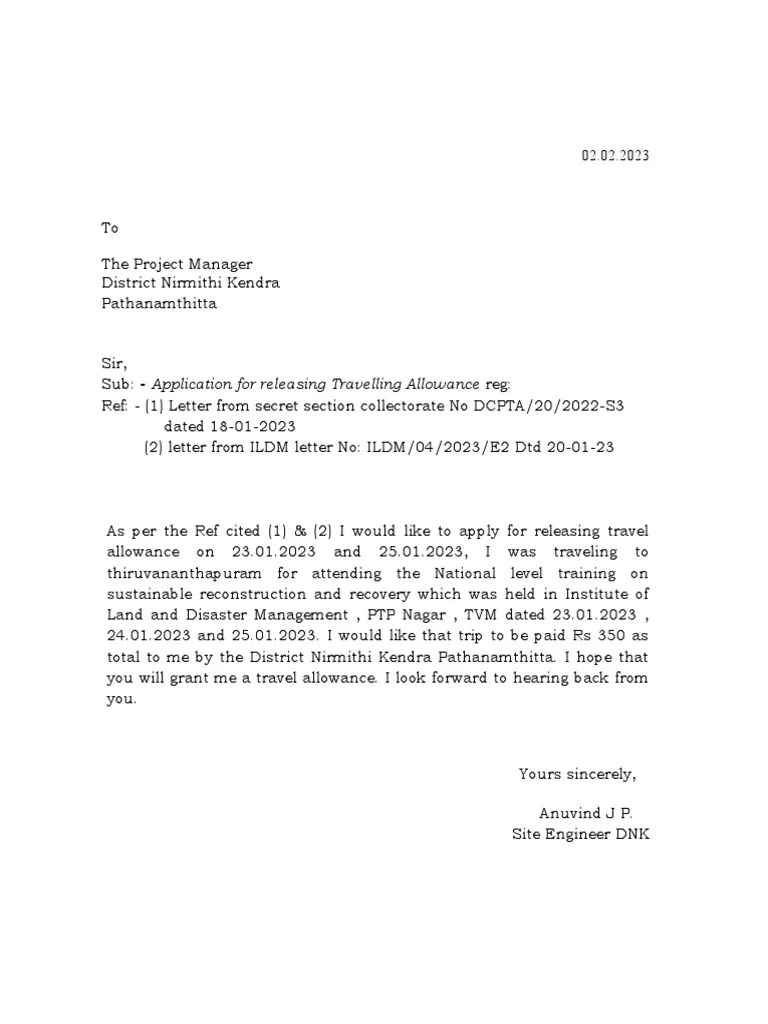 02.02.2023

To

The Project Manager
District Nirmithi Kendra
Pathanamthitta

Sir,
Sub: - Application for releasing Travelling Allowance reg:
Ref: - (1) Letter from secret section collectorate No DCPTA/20/2022-S3 dated 18-01-2023
(2) letter from ILDM letter No: ILDM/04/2023/E2 Dtd 20-01-23

As per the Ref cited (1) & (2) I would like to apply for releasing travel allowance on 23.01.2023 and 25.01.2023, I was traveling to thiruvananthapuram for attending the National level training on sustainable reconstruction and recovery which was held in Institute of Land and Disaster Management , PTP Nagar , TVM dated 23.01.2023 , 24.01.2023 and 25.01.2023. I would like that trip to be paid Rs 350 as total to me by the District Nirmithi Kendra Pathanamthitta. I hope that you will grant me a travel allowance. I look forward to hearing back from you.

Yours sincerely,

Anuvind J P.
Site Engineer DNK